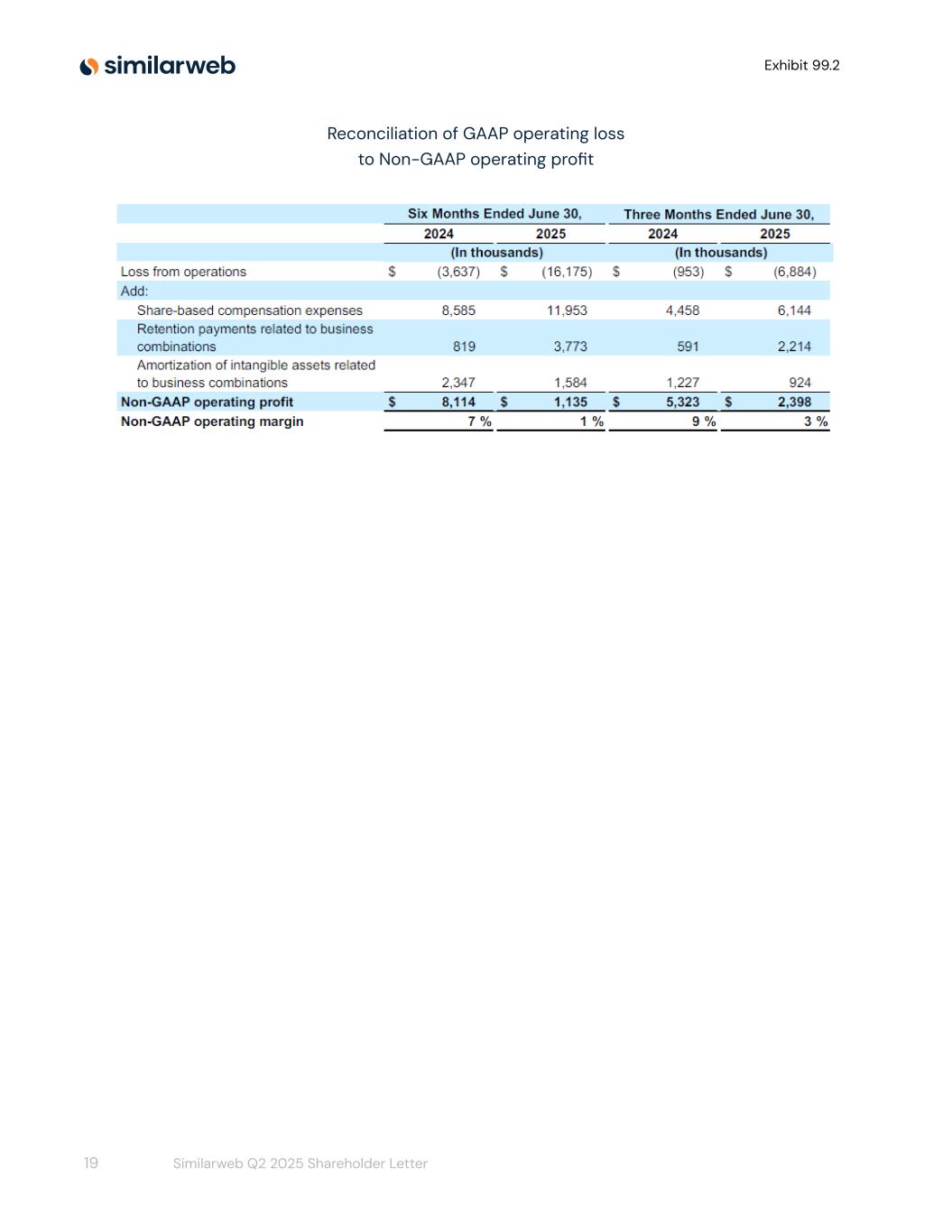 similarweb

Exhibit 99.2

Reconciliation of GAAP operating loss
to Non-GAAP operating profit

| | Six Months Ended June 30, | | Three Months Ended June 30, | |
|---|---|---|---|---|
| | 2024 | 2025 | 2024 | 2025 |
| | (In thousands) | | (In thousands) | |
| Loss from operations | $ (3,637) | $ (16,175) | $ (953) | $ (6,884) |
| Add: | | | | |
| Share-based compensation expenses | 8,585 | 11,953 | 4,458 | 6,144 |
| Retention payments related to business combinations | 819 | 3,773 | 591 | 2,214 |
| Amortization of intangible assets related to business combinations | 2,347 | 1,584 | 1,227 | 924 |
| Non-GAAP operating profit | $ 8,114 | $ 1,135 | $ 5,323 | $ 2,398 |
| Non-GAAP operating margin | 7 % | 1 % | 9 % | 3 % |

19 Similarweb Q2 2025 Shareholder Letter